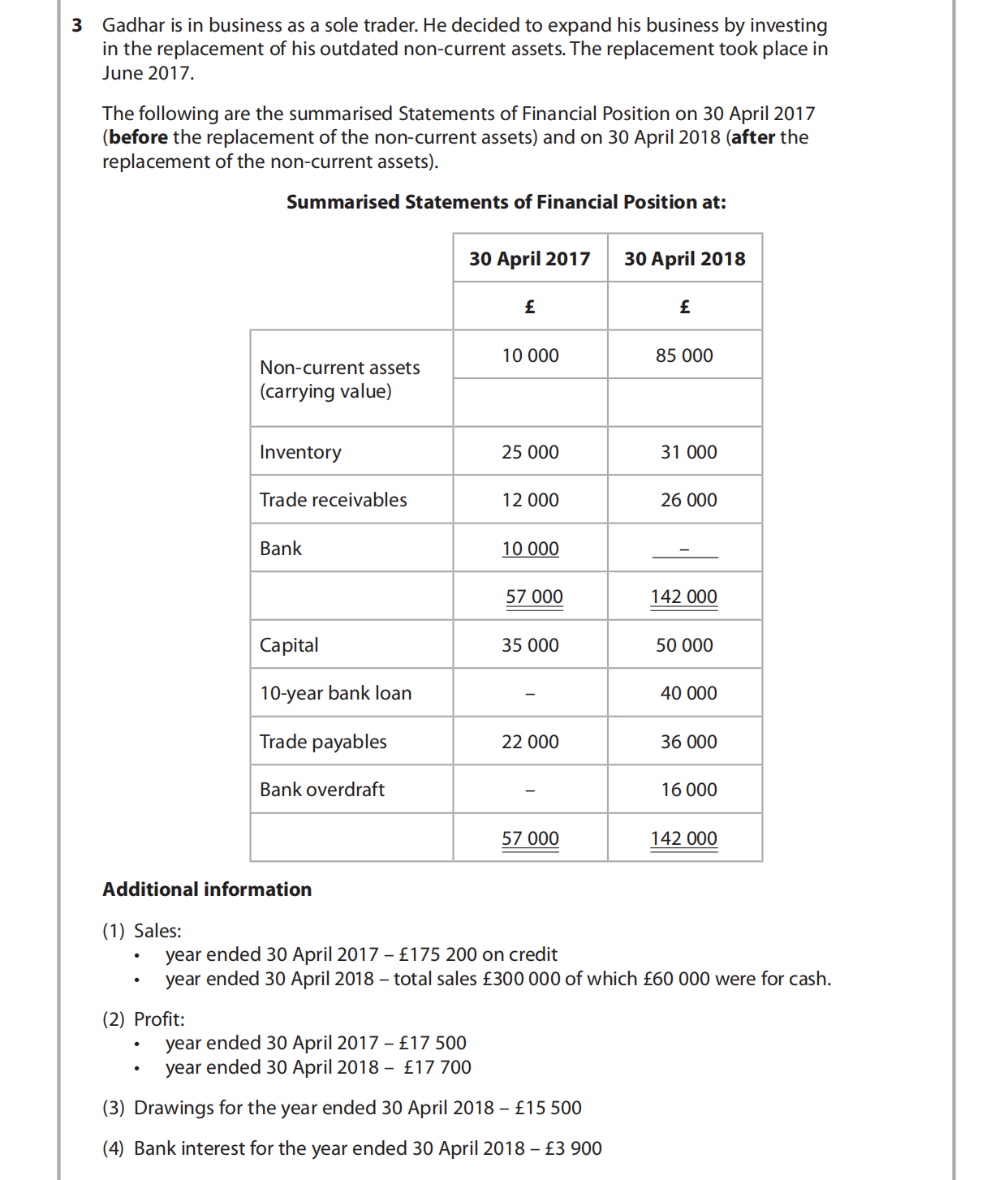 3 Gadhar is in business as a sole trader. He decided to expand his business by investing in the replacement of his outdated non-current assets. The replacement took place in June 2017.

The following are the summarised Statements of Financial Position on 30 April 2017 (**before** the replacement of the non-current assets) and on 30 April 2018 (**after** the replacement of the non-current assets).

**Summarised Statements of Financial Position at:**

| | 30 April 2017 | 30 April 2018 |
|---|---|---|
| | £ | £ |
| Non-current assets (carrying value) | 10 000 | 85 000 |
| Inventory | 25 000 | 31 000 |
| Trade receivables | 12 000 | 26 000 |
| Bank | 10 000 | – |
| | 57 000 | 142 000 |
| Capital | 35 000 | 50 000 |
| 10-year bank loan | – | 40 000 |
| Trade payables | 22 000 | 36 000 |
| Bank overdraft | – | 16 000 |
| | 57 000 | 142 000 |

**Additional information**

(1) Sales:
• year ended 30 April 2017 – £175 200 on credit
• year ended 30 April 2018 – total sales £300 000 of which £60 000 were for cash.

(2) Profit:
• year ended 30 April 2017 – £17 500
• year ended 30 April 2018 – £17 700

(3) Drawings for the year ended 30 April 2018 – £15 500

(4) Bank interest for the year ended 30 April 2018 – £3 900